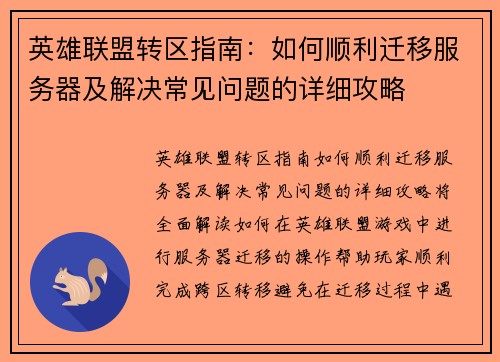 英雄联盟转区指南：如何顺利迁移服务器及解决常见问题的详细攻略

英雄联盟转区指南如何顺利迁移服务器及解决常见问题的详细攻略将全面解读如何在英雄联盟游戏中进行服务器迁移的操作帮助玩家顺利完成跨区转移避免在迁移过程中遇